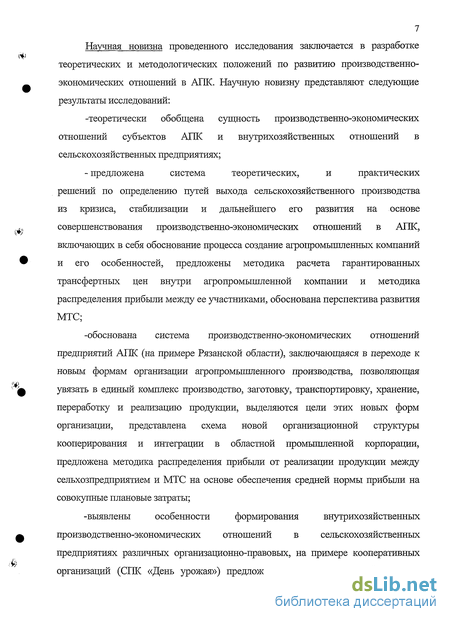 7

Научная новизна проведенного исследования заключается в разработке теоретических и методологических положений по развитию производственно-экономических отношений в АПК. Научную новизну представляют следующие результаты исследований:

-теоретически обобщена сущность производственно-экономических отношений субъектов АПК и внутрихозяйственных отношений в сельскохозяйственных предприятиях;

- предложена система теоретических, и практических решений по определению путей выхода сельскохозяйственного производства из кризиса, стабилизации и дальнейшего его развития на основе совершенствования производственно-экономических отношений в АПК, включающих в себя обоснование процесса создание агропромышленных компаний и его особенностей, предложены методика расчета гарантированных трансфертных цен внутри агропромышленной компании и методика распределения прибыли между ее участниками, обоснована перспектива развития МТС;

-обоснована система производственно-экономических отношений предприятий АПК (на примере Рязанской области), заключающаяся в переходе к новым формам организации агропромышленного производства, позволяющая увязать в единый комплекс производство, заготовку, транспортировку, хранение, переработку и реализацию продукции, выделяются цели этих новых форм организации, представлена схема новой организационной структуры кооперирования и интеграции в областной промышленной корпорации, предложена методика распределения прибыли от реализации продукции между сельхозпредприятием и МТС на основе обеспечения средней нормы прибыли на совокупные плановые затраты;

-выявлены особенности формирования внутрихозяйственных производственно-экономических отношений в сельскохозяйственных предприятиях различных организационно-правовых, на примере кооперативных организаций (СПК «День урожая») предлож

dsLib.net
библиотека диссертаций